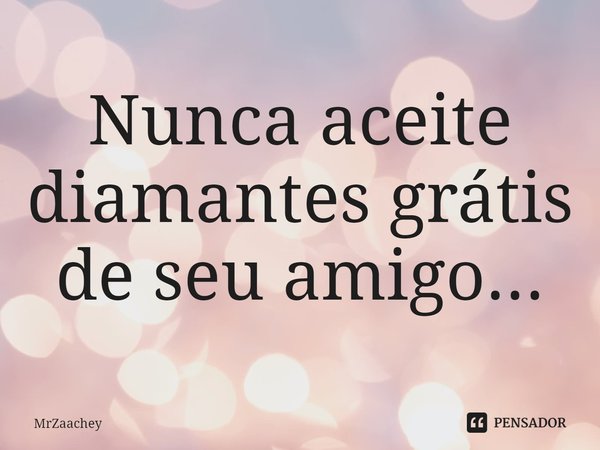 Nunca aceite diamantes grátis de seu amigo...

MrZaachey

PENSADOR